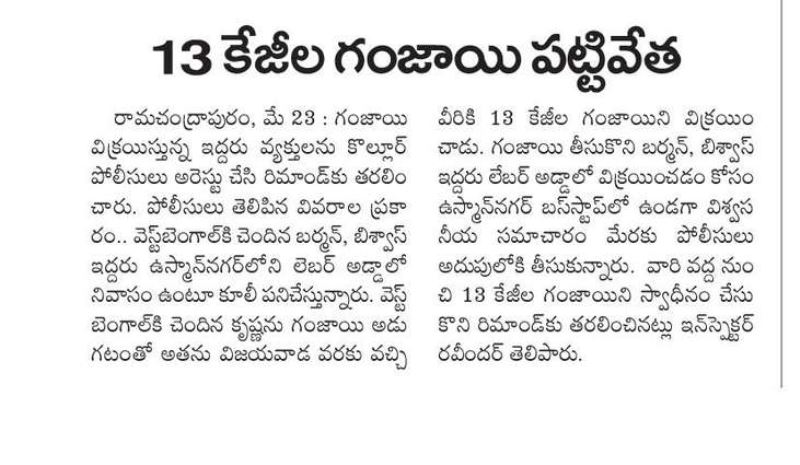 13 కేజీల గంజాయి పట్టివేత

రామచంద్రాపురం, మే 23 : గంజాయి విక్రయిస్తున్న ఇద్దరు వ్యక్తులను కొల్లూర్ పోలీసులు అరెస్టు చేసి రిమాండ్‌కు తరలించారు. పోలీసులు తెలిపిన వివరాల ప్రకారం.. వెస్ట్‌బెంగాల్‌కి చెందిన బర్మన్, బిశ్వాస్ ఇద్దరు ఉస్మాన్‌నగర్‌లోని లెబర్ అడ్డాలో నివాసం ఉంటూ కూలీ పనిచేస్తున్నారు. వెస్ట్ బెంగాల్‌కి చెందిన కృష్ణను గంజాయి అడుగటంతో అతను విజయవాడ వరకు వచ్చి వీరికి 13 కేజీల గంజాయిని విక్రయించాడు. గంజాయి తీసుకొని బర్మన్, బిశ్వాస్ ఇద్దరు లేబర్ అడ్డాలో విక్రయించడం కోసం ఉస్మాన్‌నగర్ బస్‌స్టాప్‌లో ఉండగా విశ్వసనీయ సమాచారం మేరకు పోలీసులు అదుపులోకి తీసుకున్నారు. వారి వద్ద నుంచి 13 కేజీల గంజాయిని స్వాధీనం చేసుకొని రిమాండ్‌కు తరలించినట్లు ఇన్‌స్పెక్టర్ రవీందర్ తెలిపారు.